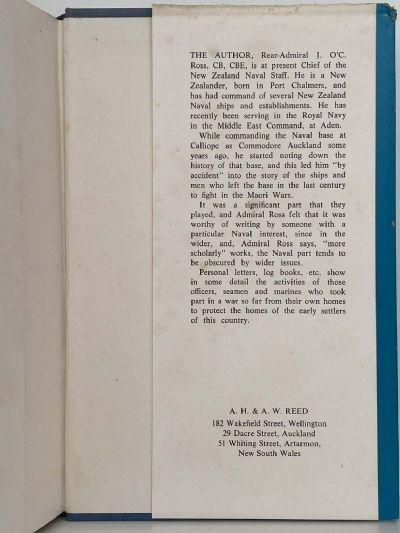 THE AUTHOR, Rear-Admiral J. O'C. Ross, CB, CBE, is at present Chief of the New Zealand Naval Staff. He is a New Zealander, born in Port Chalmers, and has had command of several New Zealand Naval ships and establishments. He has recently been serving in the Royal Navy in the Middle East Command, at Aden.

While commanding the Naval base at Calliope as Commodore Auckland some years ago, he started noting down the history of that base, and this led him "by accident" into the story of the ships and men who left the base in the last century to fight in the Maori Wars.

It was a significant part that they played, and Admiral Ross felt that it was worthy of writing by someone with a particular Naval interest, since in the wider, and, Admiral Ross says, "more scholarly" works, the Naval part tends to be obscured by wider issues.

Personal letters, log books, etc. show in some detail the activities of those officers, seamen and marines who took part in a war so far from their own homes to protect the homes of the early settlers of this country.

A. H. & A. W. REED
182 Wakefield Street, Wellington
29 Dacre Street, Auckland
51 Whiting Street, Artarmon,
New South Wales